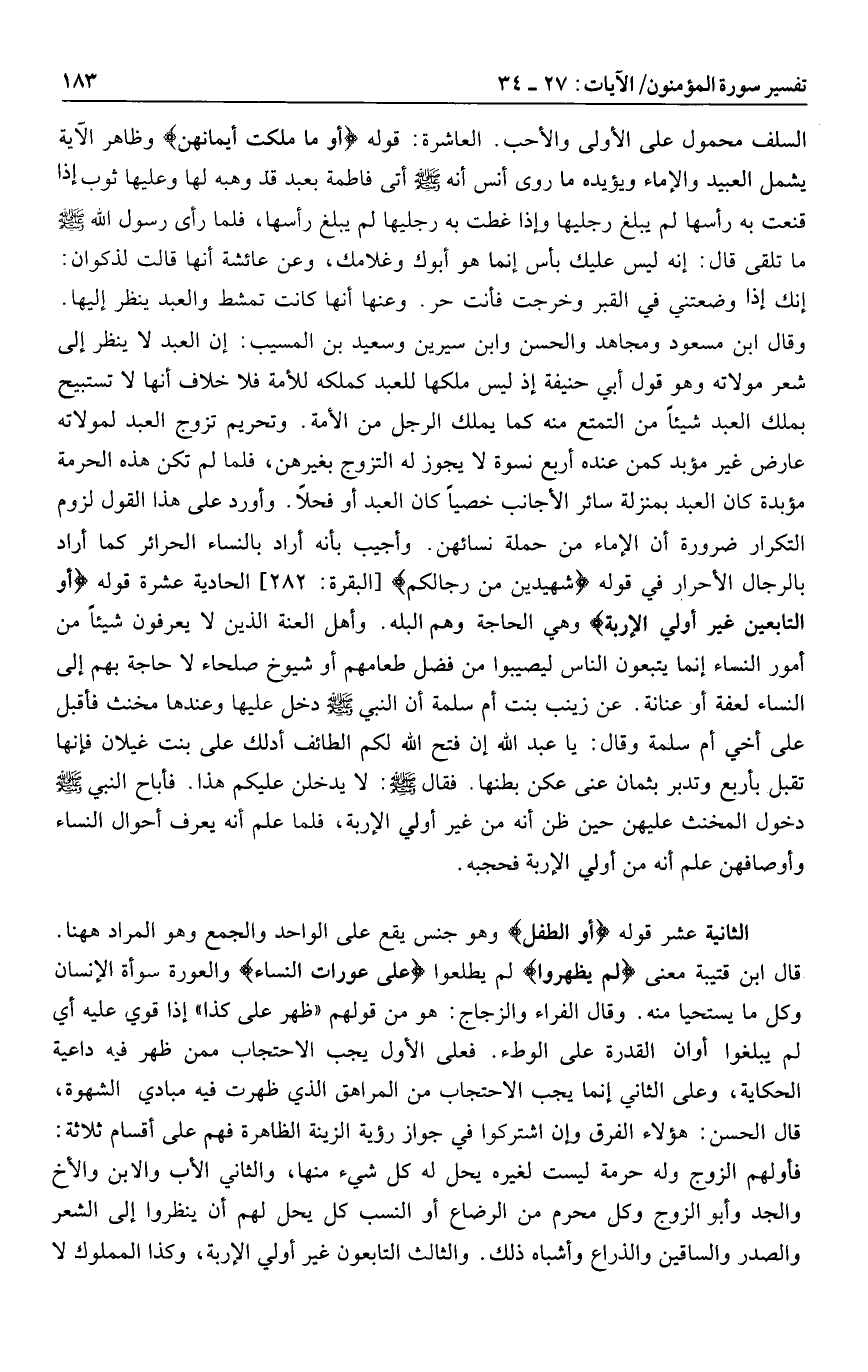 تفسير سورة المؤمنون/ الآيات: ٢٧ ـ ٣٤ ١٨٣

السلف محمول على الأولى والأحب. العاشرة: قوله ﴿أو ما ملكت أيمانهن﴾ وظاهر الآية يشمل العبيد والإماء ويؤيده ما روى أنس أنه ﷺ أتى فاطمة بعبد قد وهبه لها وعليها ثوب إذا قنعت به رأسها لم يبلغ رجليها وإذا غطت به رجليها لم يبلغ رأسها، فلما رأى رسول الله ﷺ ما تلقى قال: إنه ليس عليك بأس إنما هو أبوك وغلامك، وعن عائشة أنها قالت لذكوان: إنك إذا وضعتني في القبر وخرجت فأنت حر. وعنها أنها كانت تمشط والعبد ينظر إليها. وقال ابن مسعود ومجاهد والحسن وابن سيرين وسعيد بن المسيب: إن العبد لا ينظر إلى شعر مولاته وهو قول أبي حنيفة إذ ليس ملكها للعبد كملكه للأمة فلا خلاف أنها لا تستبيح بملك العبد شيئاً من التمتع منه كما يملك الرجل من الأمة. وتحريم تزوج العبد لمولاته عارض غير مؤبد كمن عنده أربع نسوة لا يجوز له التزوج بغيرهن، فلما لم تكن هذه الحرمة مؤبدة كان العبد بمنزلة سائر الأجانب خصياً كان العبد أو فحلاً. وأورد على هذا القول لزوم التكرار ضرورة أن الإماء من حملة نسائهن. وأجيب بأنه أراد بالنساء الحرائر كما أراد بالرجال الأحرار في قوله ﴿شهيدين من رجالكم﴾ [البقرة: ٢٨٢] الحادية عشرة قوله ﴿أو التابعين غير أولي الإربة﴾ وهي الحاجة وهم البله. وأهل العنة الذين لا يعرفون شيئاً من أمور النساء إنما يتبعون الناس ليصيبوا من فضل طعامهم أو شيوخ صلحاء لا حاجة بهم إلى النساء لعفة أو عنانة. عن زينب بنت أم سلمة أن النبي ﷺ دخل عليها وعندها مخنث فأقبل على أخي أم سلمة وقال: يا عبد الله إن فتح الله لكم الطائف أدلك على بنت غيلان فإنها تقبل بأربع وتدبر بثمان عنى عكن بطنها. فقال ﷺ: لا يدخلن عليكم هذا. فأباح النبي ﷺ دخول المخنث عليهن حين ظن أنه من غير أولي الإربة، فلما علم أنه يعرف أحوال النساء وأوصافهن علم أنه من أولي الإربة فحجبه.

الثانية عشر قوله ﴿أو الطفل﴾ وهو جنس يقع على الواحد والجمع وهو المراد ههنا. قال ابن قتيبة معنى ﴿لم يظهروا﴾ لم يطلعوا ﴿على عورات النساء﴾ والعورة سوأة الإنسان وكل ما يستحيا منه. وقال الفراء والزجاج: هو من قولهم «ظهر على كذا» إذا قوي عليه أي لم يبلغوا أوان القدرة على الوطء. فعلى الأول يجب الاحتجاب ممن ظهر فيه داعية الحكاية، وعلى الثاني إنما يجب الاحتجاب من المراهق الذي ظهرت فيه مبادي الشهوة، قال الحسن: هؤلاء الفرق وإن اشتركوا في جواز رؤية الزينة الظاهرة فهم على أقسام ثلاثة: فأولهم الزوج وله حرمة ليست لغيره يحل له كل شيء منها، والثاني الأب والابن والأخ والجد وأبو الزوج وكل محرم من الرضاع أو النسب كل يحل لهم أن ينظروا إلى الشعر والصدر والساقين والذراع وأشباه ذلك. والثالث التابعون غير أولي الإربة، وكذا المملوك لا